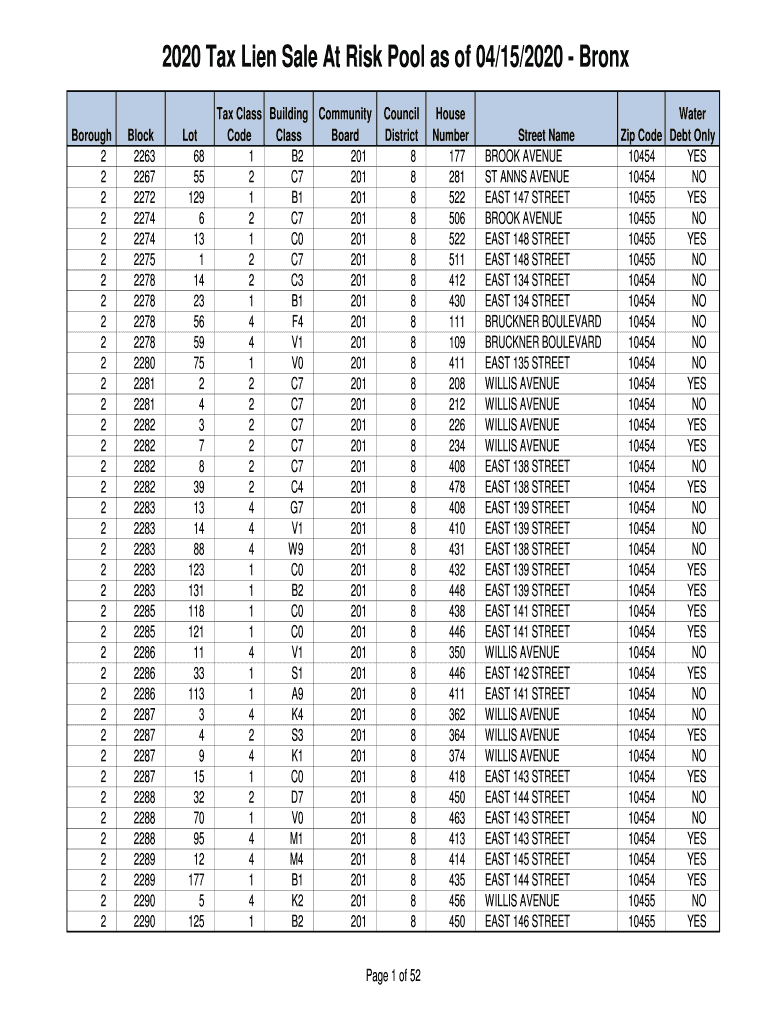 2020 Tax Lien Sale At Risk Pool as of 04/15/2020 - Bronx

| Borough | Block | Lot | Tax Class Code | Building Class | Community Board | Council District | House Number | Street Name | Zip Code | Water Debt Only |
|---|---|---|---|---|---|---|---|---|---|---|
| 2 | 2263 | 68 | 1 | B2 | 201 | 8 | 177 | BROOK AVENUE | 10454 | YES |
| 2 | 2267 | 55 | 2 | C7 | 201 | 8 | 281 | ST ANNS AVENUE | 10454 | NO |
| 2 | 2272 | 129 | 1 | B1 | 201 | 8 | 522 | EAST 147 STREET | 10455 | YES |
| 2 | 2274 | 6 | 2 | C7 | 201 | 8 | 506 | BROOK AVENUE | 10455 | NO |
| 2 | 2274 | 13 | 1 | C0 | 201 | 8 | 522 | EAST 148 STREET | 10455 | YES |
| 2 | 2275 | 1 | 2 | C7 | 201 | 8 | 511 | EAST 148 STREET | 10455 | NO |
| 2 | 2278 | 14 | 2 | C3 | 201 | 8 | 412 | EAST 134 STREET | 10454 | NO |
| 2 | 2278 | 23 | 1 | B1 | 201 | 8 | 430 | EAST 134 STREET | 10454 | NO |
| 2 | 2278 | 56 | 4 | F4 | 201 | 8 | 111 | BRUCKNER BOULEVARD | 10454 | NO |
| 2 | 2278 | 59 | 4 | V1 | 201 | 8 | 109 | BRUCKNER BOULEVARD | 10454 | NO |
| 2 | 2280 | 75 | 1 | V0 | 201 | 8 | 411 | EAST 135 STREET | 10454 | NO |
| 2 | 2281 | 2 | 2 | C7 | 201 | 8 | 208 | WILLIS AVENUE | 10454 | YES |
| 2 | 2281 | 4 | 2 | C7 | 201 | 8 | 212 | WILLIS AVENUE | 10454 | NO |
| 2 | 2282 | 3 | 2 | C7 | 201 | 8 | 226 | WILLIS AVENUE | 10454 | YES |
| 2 | 2282 | 7 | 2 | C7 | 201 | 8 | 234 | WILLIS AVENUE | 10454 | YES |
| 2 | 2282 | 8 | 2 | C7 | 201 | 8 | 408 | EAST 138 STREET | 10454 | NO |
| 2 | 2282 | 39 | 2 | C4 | 201 | 8 | 478 | EAST 138 STREET | 10454 | YES |
| 2 | 2283 | 13 | 4 | G7 | 201 | 8 | 408 | EAST 139 STREET | 10454 | NO |
| 2 | 2283 | 14 | 4 | V1 | 201 | 8 | 410 | EAST 139 STREET | 10454 | NO |
| 2 | 2283 | 88 | 4 | W9 | 201 | 8 | 431 | EAST 138 STREET | 10454 | NO |
| 2 | 2283 | 123 | 1 | C0 | 201 | 8 | 432 | EAST 139 STREET | 10454 | YES |
| 2 | 2283 | 131 | 1 | B2 | 201 | 8 | 448 | EAST 139 STREET | 10454 | YES |
| 2 | 2285 | 118 | 1 | C0 | 201 | 8 | 438 | EAST 141 STREET | 10454 | YES |
| 2 | 2285 | 121 | 1 | C0 | 201 | 8 | 446 | EAST 141 STREET | 10454 | YES |
| 2 | 2286 | 11 | 4 | V1 | 201 | 8 | 350 | WILLIS AVENUE | 10454 | NO |
| 2 | 2286 | 33 | 1 | S1 | 201 | 8 | 446 | EAST 142 STREET | 10454 | YES |
| 2 | 2286 | 113 | 1 | A9 | 201 | 8 | 411 | EAST 141 STREET | 10454 | NO |
| 2 | 2287 | 3 | 4 | K4 | 201 | 8 | 362 | WILLIS AVENUE | 10454 | NO |
| 2 | 2287 | 4 | 2 | S3 | 201 | 8 | 364 | WILLIS AVENUE | 10454 | YES |
| 2 | 2287 | 9 | 4 | K1 | 201 | 8 | 374 | WILLIS AVENUE | 10454 | NO |
| 2 | 2287 | 15 | 1 | C0 | 201 | 8 | 418 | EAST 143 STREET | 10454 | YES |
| 2 | 2288 | 32 | 2 | D7 | 201 | 8 | 450 | EAST 144 STREET | 10454 | NO |
| 2 | 2288 | 70 | 1 | V0 | 201 | 8 | 463 | EAST 143 STREET | 10454 | NO |
| 2 | 2288 | 95 | 4 | M1 | 201 | 8 | 413 | EAST 143 STREET | 10454 | YES |
| 2 | 2289 | 12 | 4 | M4 | 201 | 8 | 414 | EAST 145 STREET | 10454 | YES |
| 2 | 2289 | 177 | 1 | B1 | 201 | 8 | 435 | EAST 144 STREET | 10454 | YES |
| 2 | 2290 | 5 | 4 | K2 | 201 | 8 | 456 | WILLIS AVENUE | 10455 | NO |
| 2 | 2290 | 125 | 1 | B2 | 201 | 8 | 450 | EAST 146 STREET | 10455 | YES |

Page 1 of 52